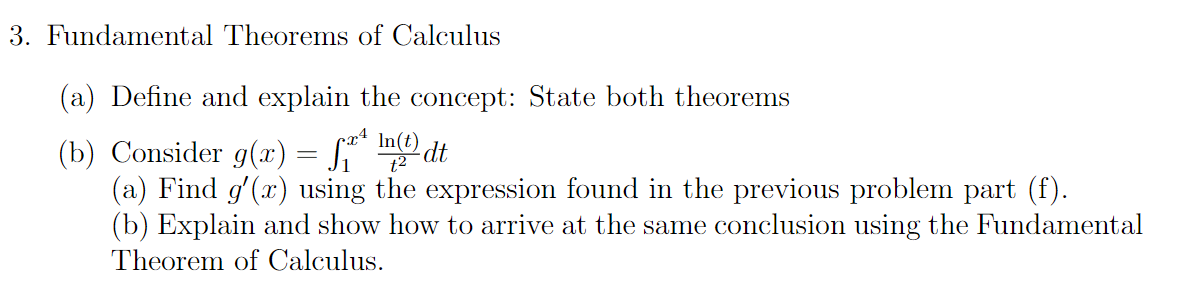 3. Fundamental Theorems of Calculus

(a) Define and explain the concept: State both theorems

(b) Consider $g(x) = \int_1^{x^4} \frac{\ln(t)}{t^2} dt$
(a) Find $g'(x)$ using the expression found in the previous problem part (f).
(b) Explain and show how to arrive at the same conclusion using the Fundamental Theorem of Calculus.